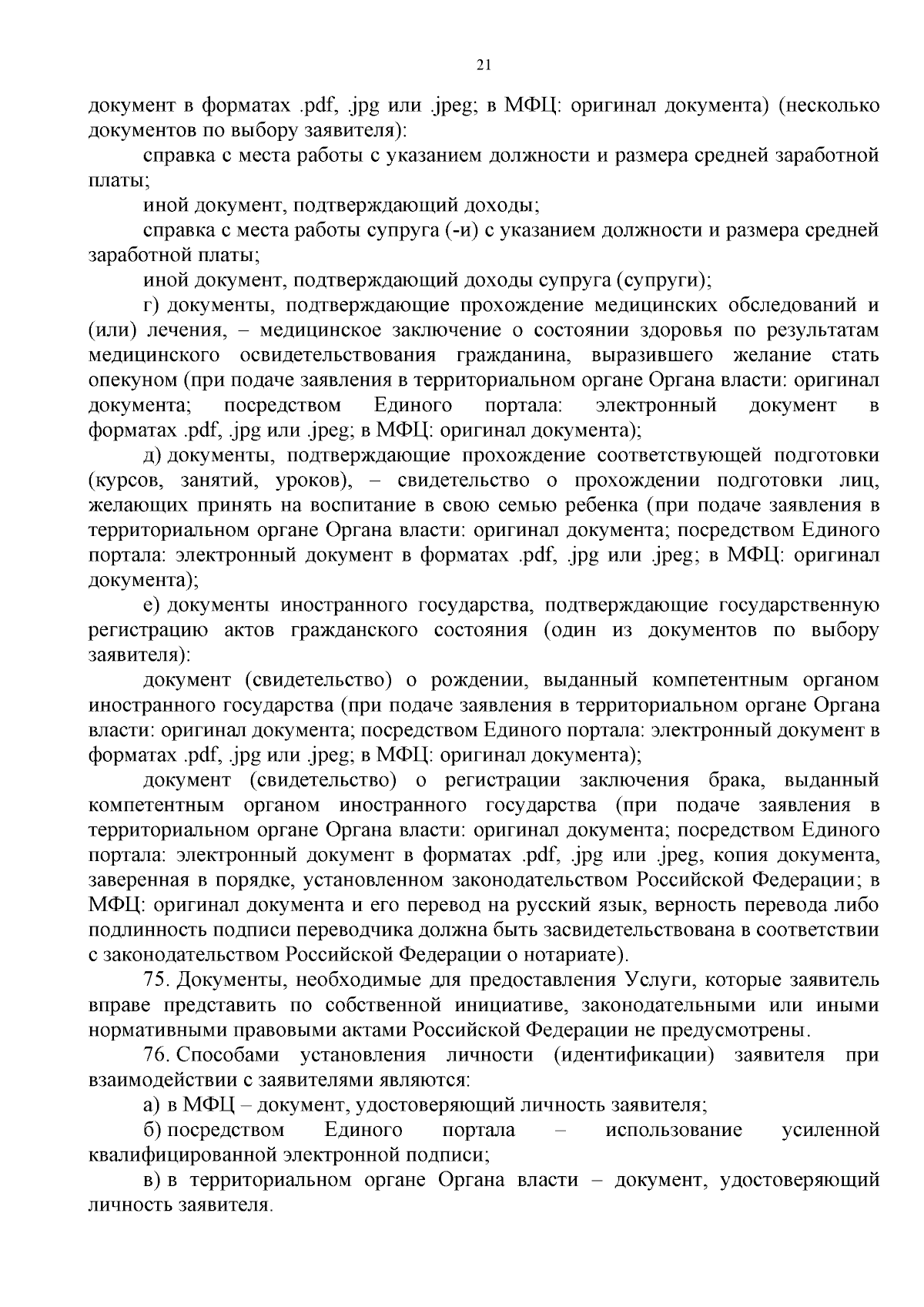 21

документ в форматах .pdf, .jpg или .jpeg; в МФЦ: оригинал документа) (несколько документов по выбору заявителя):

справка с места работы с указанием должности и размера средней заработной платы;

иной документ, подтверждающий доходы;

справка с места работы супруга (-и) с указанием должности и размера средней заработной платы;

иной документ, подтверждающий доходы супруга (супруги);

г) документы, подтверждающие прохождение медицинских обследований и (или) лечения, – медицинское заключение о состоянии здоровья по результатам медицинского освидетельствования гражданина, выразившего желание стать опекуном (при подаче заявления в территориальном органе Органа власти: оригинал документа; посредством Единого портала: электронный документ в форматах .pdf, .jpg или .jpeg; в МФЦ: оригинал документа);

д) документы, подтверждающие прохождение соответствующей подготовки (курсов, занятий, уроков), – свидетельство о прохождении подготовки лиц, желающих принять на воспитание в свою семью ребенка (при подаче заявления в территориальном органе Органа власти: оригинал документа; посредством Единого портала: электронный документ в форматах .pdf, .jpg или .jpeg; в МФЦ: оригинал документа);

е) документы иностранного государства, подтверждающие государственную регистрацию актов гражданского состояния (один из документов по выбору заявителя):

документ (свидетельство) о рождении, выданный компетентным органом иностранного государства (при подаче заявления в территориальном органе Органа власти: оригинал документа; посредством Единого портала: электронный документ в форматах .pdf, .jpg или .jpeg; в МФЦ: оригинал документа);

документ (свидетельство) о регистрации заключения брака, выданный компетентным органом иностранного государства (при подаче заявления в территориальном органе Органа власти: оригинал документа; посредством Единого портала: электронный документ в форматах .pdf, .jpg или .jpeg, копия документа, заверенная в порядке, установленном законодательством Российской Федерации; в МФЦ: оригинал документа и его перевод на русский язык, верность перевода либо подлинность подписи переводчика должна быть засвидетельствована в соответствии с законодательством Российской Федерации о нотариате).

75. Документы, необходимые для предоставления Услуги, которые заявитель вправе представить по собственной инициативе, законодательными или иными нормативными правовыми актами Российской Федерации не предусмотрены.

76. Способами установления личности (идентификации) заявителя при взаимодействии с заявителями являются:

а) в МФЦ – документ, удостоверяющий личность заявителя;

б) посредством Единого портала – использование усиленной квалифицированной электронной подписи;

в) в территориальном органе Органа власти – документ, удостоверяющий личность заявителя.